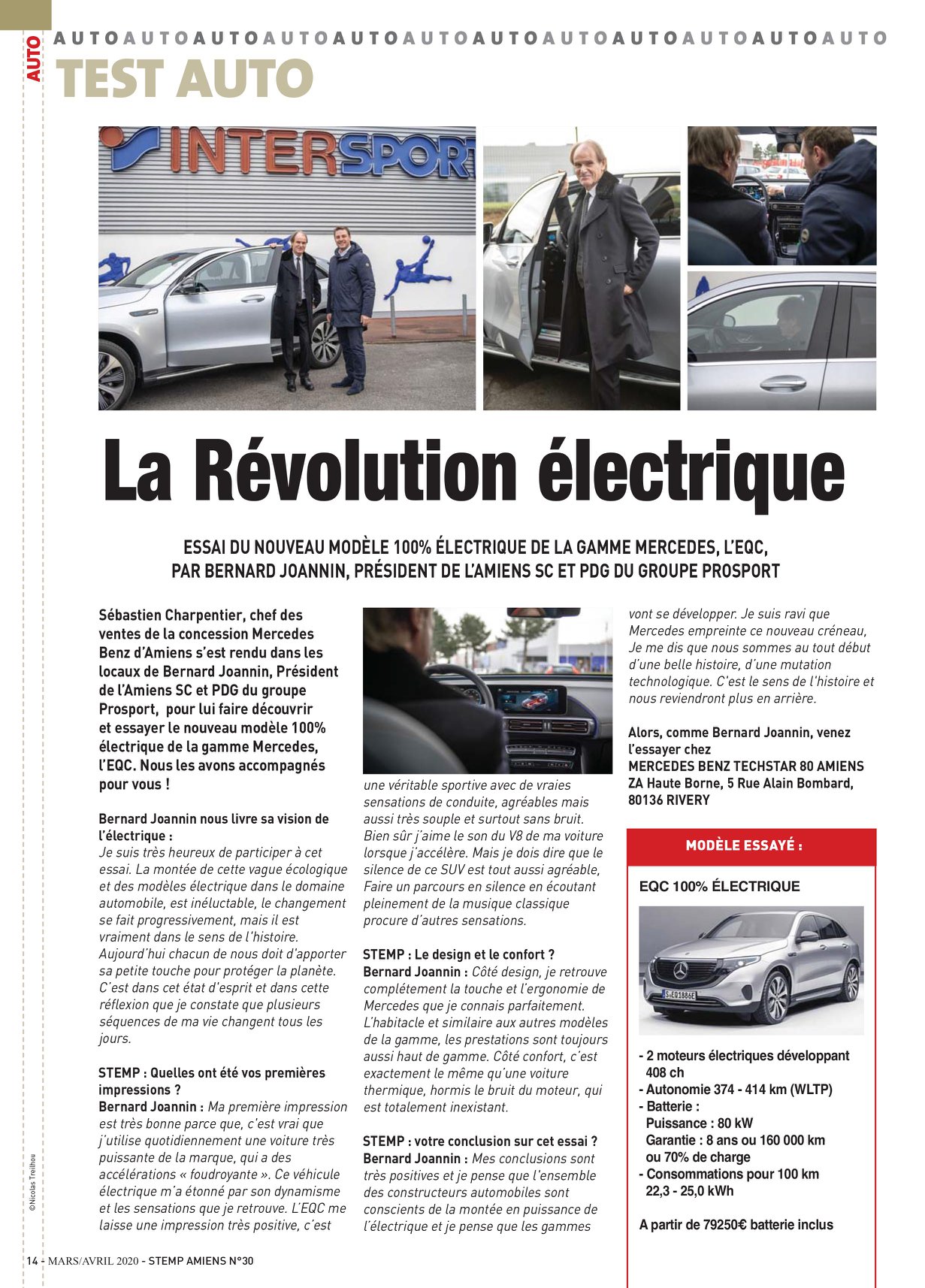 AUTO

AUTOAUTOAUTOAUTOAUTOAUTOAUTOAUTOAUTOAUTOAUTOAUTO

TEST AUTO

INTERSPORT

La Révolution électrique

ESSAI DU NOUVEAU MODÈLE 100% ÉLECTRIQUE DE LA GAMME MERCEDES, L'EQC, PAR BERNARD JOANNIN, PRÉSIDENT DE L'AMIENS SC ET PDG DU GROUPE PROSPORT

Sébastien Charpentier, chef des ventes de la concession Mercedes Benz d'Amiens s'est rendu dans les locaux de Bernard Joannin, Président de l'Amiens SC et PDG du groupe Prosport, pour lui faire découvrir et essayer le nouveau modèle 100% électrique de la gamme Mercedes, l'EQC. Nous les avons accompagnés pour vous !

Bernard Joannin nous livre sa vision de l'électrique :
Je suis très heureux de participer à cet essai. La montée de cette vague écologique et des modèles électrique dans le domaine automobile, est inéluctable, le changement se fait progressivement, mais il est vraiment dans le sens de l'histoire. Aujourd'hui chacun de nous doit d'apporter sa petite touche pour protéger la planète. C'est dans cet état d'esprit et dans cette réflexion que je constate que plusieurs séquences de ma vie changent tous les jours.

STEMP : Quelles ont été vos premières impressions ?
Bernard Joannin : Ma première impression est très bonne parce que, c'est vrai que j'utilise quotidiennement une voiture très puissante de la marque, qui a des accélérations « foudroyante ». Ce véhicule électrique m'a étonné par son dynamisme et les sensations que je retrouve. L'EQC me laisse une impression très positive, c'est une véritable sportive avec de vraies sensations de conduite, agréables mais aussi très souple et surtout sans bruit. Bien sûr j'aime le son du V8 de ma voiture lorsque j'accélère. Mais je dois dire que le silence de ce SUV est tout aussi agréable, Faire un parcours en silence en écoutant pleinement de la musique classique procure d'autres sensations.

STEMP : Le design et le confort ?
Bernard Joannin : Côté design, je retrouve complétement la touche et l'ergonomie de Mercedes que je connais parfaitement. L'habitacle et similaire aux autres modèles de la gamme, les prestations sont toujours aussi haut de gamme. Côté confort, c'est exactement le même qu'une voiture thermique, hormis le bruit du moteur, qui est totalement inexistant.

STEMP : votre conclusion sur cet essai ?
Bernard Joannin : Mes conclusions sont très positives et je pense que l'ensemble des constructeurs automobiles sont conscients de la montée en puissance de l'électrique et je pense que les gammes vont se développer. Je suis ravi que Mercedes empreinte ce nouveau créneau, Je me dis que nous sommes au tout début d'une belle histoire, d'une mutation technologique. C'est le sens de l'histoire et nous reviendront plus en arrière.

Alors, comme Bernard Joannin, venez l'essayer chez
MERCEDES BENZ TECHSTAR 80 AMIENS
ZA Haute Borne, 5 Rue Alain Bombard, 80136 RIVERY

MODÈLE ESSAYÉ :

EQC 100% ÉLECTRIQUE

- 2 moteurs électriques développant 408 ch
- Autonomie 374 - 414 km (WLTP)
- Batterie :
Puissance : 80 kW
Garantie : 8 ans ou 160 000 km ou 70% de charge
- Consommations pour 100 km 22,3 - 25,0 kWh

A partir de 79250€ batterie inclus

©Nicolas Treilhou

14 - MARS/AVRIL 2020 - STEMP AMIENS N°30